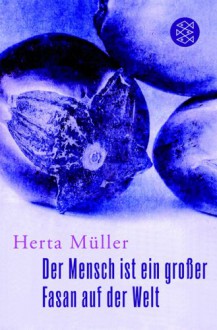 Herta Müller

Der Mensch ist ein großer Fasan auf der Welt